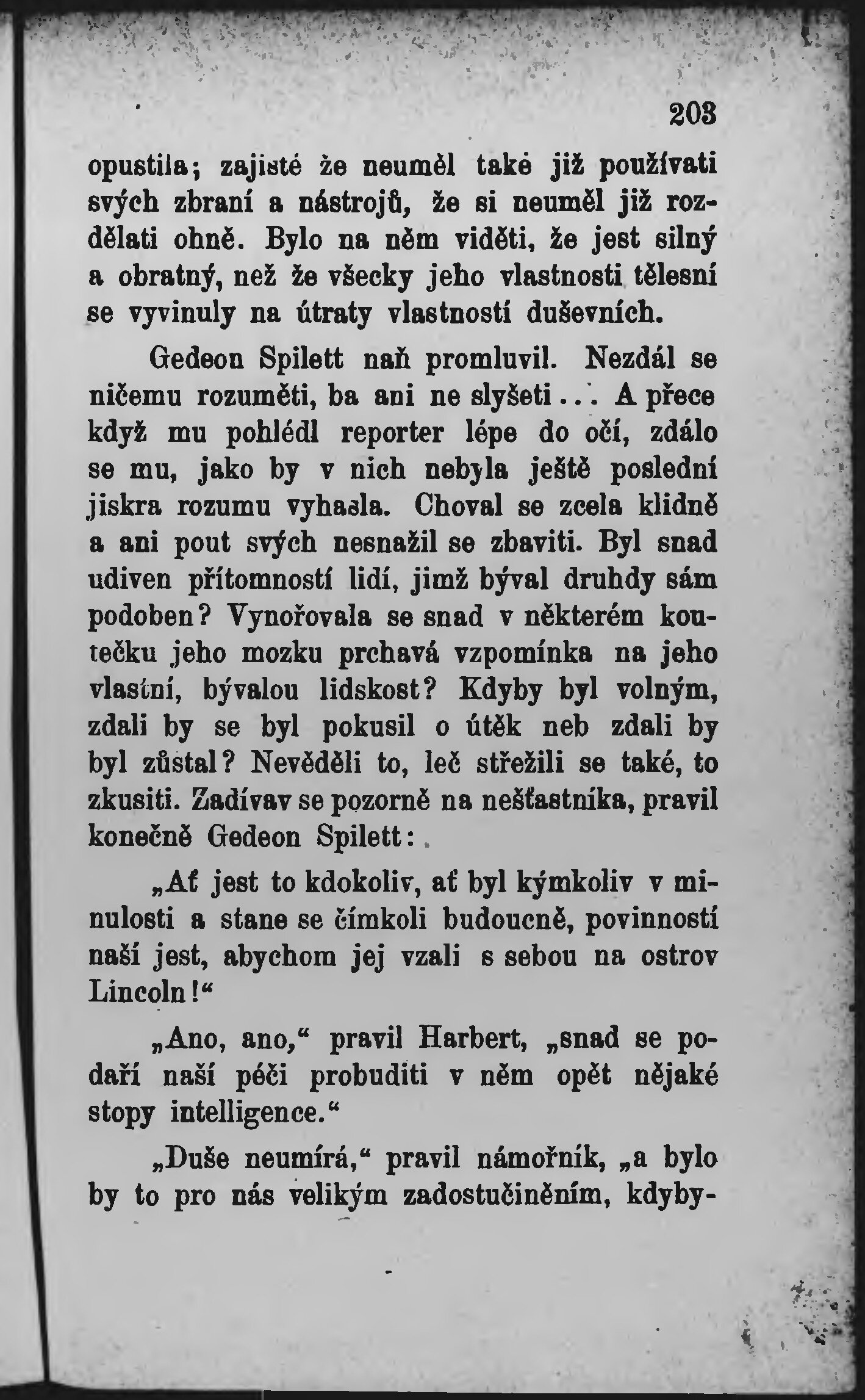 203

opustila; zajisté že neuměl také již používati svých zbraní a nástrojů, že si neuměl již rozdělati ohně. Bylo na něm viděti, že jest silný a obratný, než že všecky jeho vlastnosti tělesní se vyvinuly na útraty vlastností duševních.

Gedeon Spilett naň promluvil. Nezdál se ničemu rozuměti, ba ani ne slyšeti... A přece když mu pohlédl reporter lépe do očí, zdálo se mu, jako by v nich nebyla ještě poslední jiskra rozumu vyhasla. Choval se zcela klidně a ani pout svých nesnažil se zbaviti. Byl snad udiven přítomností lidí, jimž býval druhdy sám podoben? Vynořovala se snad v některém koutečku jeho mozku prchavá vzpomínka na jeho vlastní, bývalou lidskost? Kdyby byl volným, zdali by se byl pokusil o útěk neb zdali by byl zůstal? Nevěděli to, leč střežili se také, to zkusiti. Zadívav se pozorně na nešťastníka, pravil konečně Gedeon Spilett:

„Ať jest to kdokoliv, ať byl kýmkoliv v minulosti a stane se čímkoli budoucně, povinností naší jest, abychom jej vzali s sebou na ostrov Lincoln!“

„Ano, ano,“ pravil Harbert, „snad se podaří naší péči probuditi v něm opět nějaké stopy intelligence.“

„Duše neumírá,“ pravil námořník, „a bylo by to pro nás velikým zadostučiněním, kdyby-